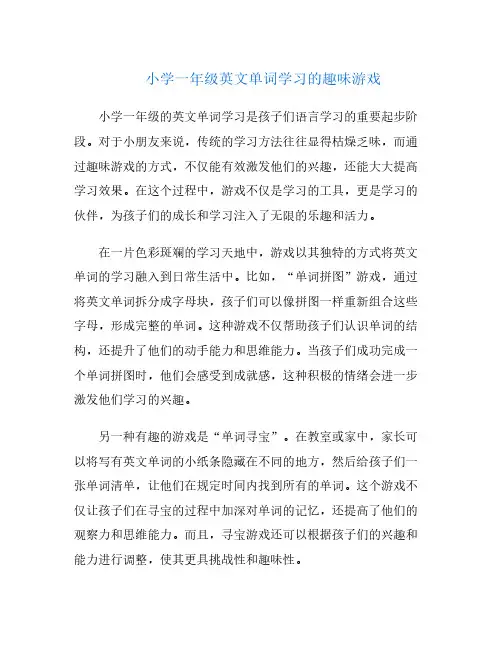 小学一年级英文单词学习的趣味游戏

小学一年级的英文单词学习是孩子们语言学习的重要起步阶段。对于小朋友来说，传统的学习方法往往显得枯燥乏味，而通过趣味游戏的方式，不仅能有效激发他们的兴趣，还能大大提高学习效果。在这个过程中，游戏不仅是学习的工具，更是学习的伙伴，为孩子们的成长和学习注入了无限的乐趣和活力。

在一片色彩斑斓的学习天地中，游戏以其独特的方式将英文单词的学习融入到日常生活中。比如，“单词拼图”游戏，通过将英文单词拆分成字母块，孩子们可以像拼图一样重新组合这些字母，形成完整的单词。这种游戏不仅帮助孩子们认识单词的结构，还提升了他们的动手能力和思维能力。当孩子们成功完成一个单词拼图时，他们会感受到成就感，这种积极的情绪会进一步激发他们学习的兴趣。

另一种有趣的游戏是“单词寻宝”。在教室或家中，家长可以将写有英文单词的小纸条隐藏在不同的地方，然后给孩子们一张单词清单，让他们在规定时间内找到所有的单词。这个游戏不仅让孩子们在寻宝的过程中加深对单词的记忆，还提高了他们的观察力和思维能力。而且，寻宝游戏还可以根据孩子们的兴趣和能力进行调整，使其更具挑战性和趣味性。